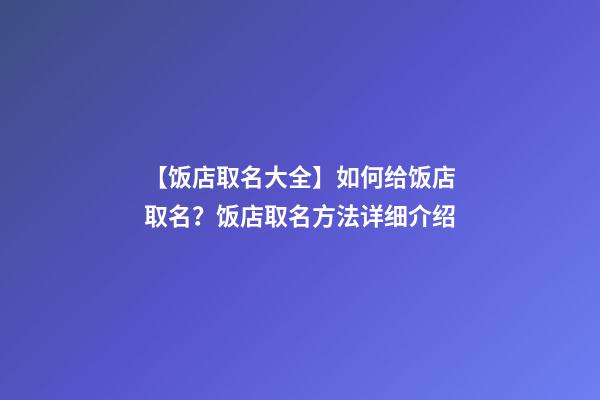 【饭店取名大全】如何给饭店取名？饭店取名方法详细介绍